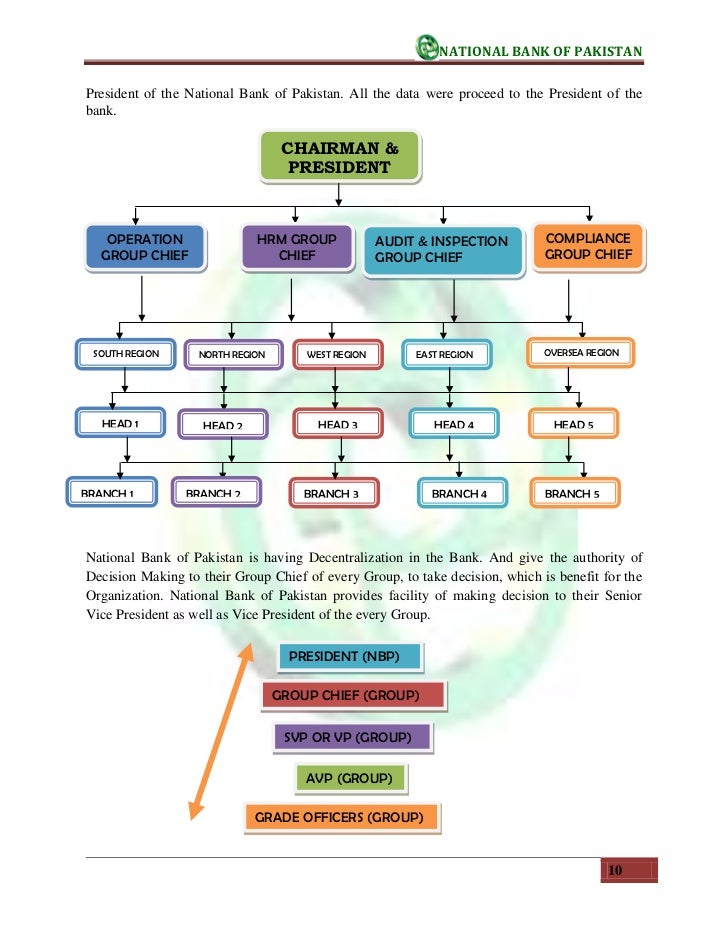 NATIONAL BANK OF PAKISTAN

President of the National Bank of Pakistan. All the data were proceed to the President of the bank.

CHAIRMAN & PRESIDENT

OPERATION GROUP CHIEF

HRM GROUP CHIEF

AUDIT & INSPECTION GROUP CHIEF

COMPLIANCE GROUP CHIEF

SOUTH REGION

NORTH REGION

WEST REGION

EAST REGION

OVERSEA REGION

HEAD 1

HEAD 2

HEAD 3

HEAD 4

HEAD 5

BRANCH 1

BRANCH 2

BRANCH 3

BRANCH 4

BRANCH 5

National Bank of Pakistan is having Decentralization in the Bank. And give the authority of Decision Making to their Group Chief of every Group, to take decision, which is benefit for the Organization. National Bank of Pakistan provides facility of making decision to their Senior Vice President as well as Vice President of the every Group.

PRESIDENT (NBP)

GROUP CHIEF (GROUP)

SVP OR VP (GROUP)

AVP (GROUP)

GRADE OFFICERS (GROUP)

10